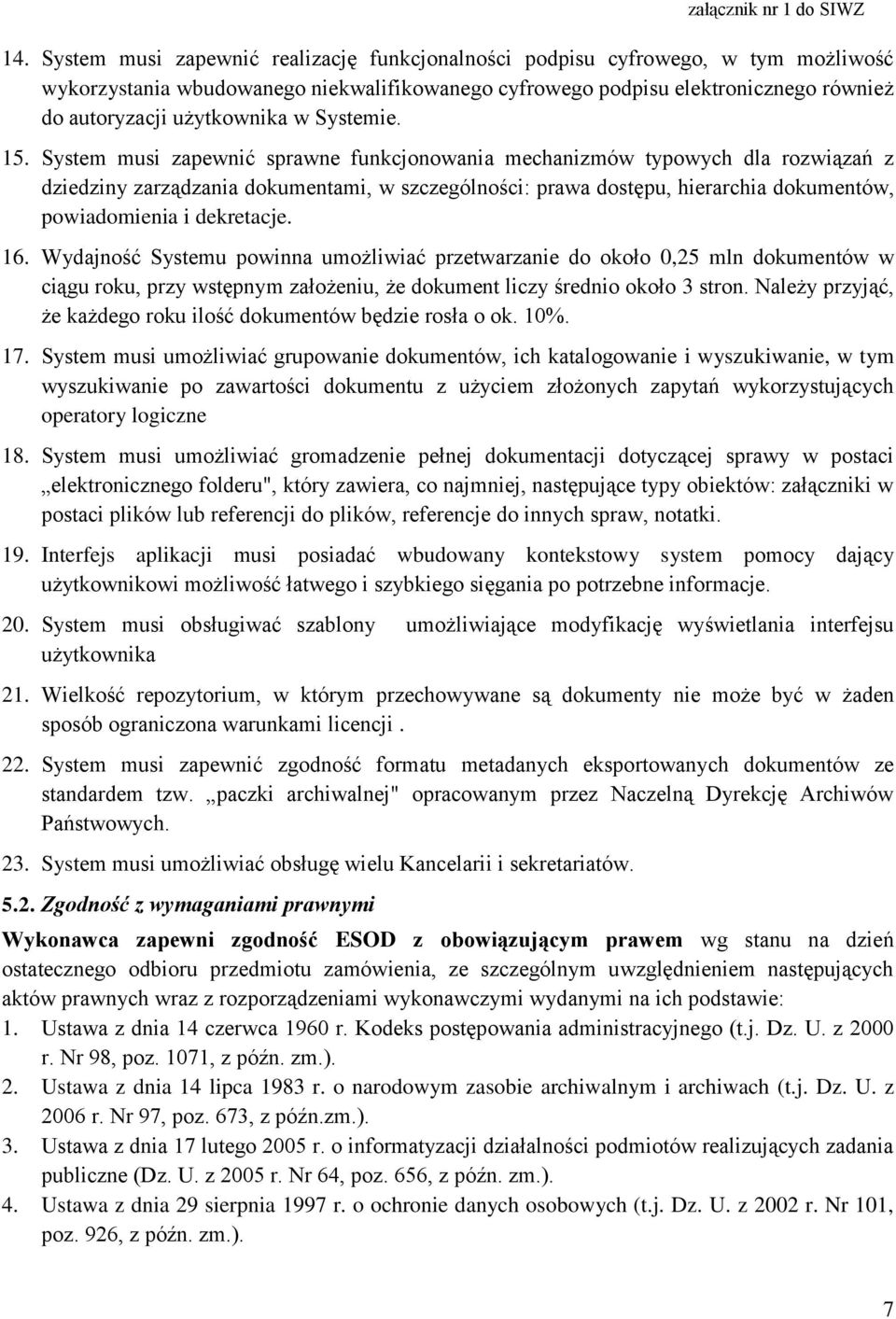 załącznik nr 1 do SIWZ

14. System musi zapewnić realizację funkcjonalności podpisu cyfrowego, w tym możliwość wykorzystania wbudowanego niekwalifikowanego cyfrowego podpisu elektronicznego również do autoryzacji użytkownika w Systemie.

15. System musi zapewnić sprawne funkcjonowania mechanizmów typowych dla rozwiązań z dziedziny zarządzania dokumentami, w szczególności: prawa dostępu, hierarchia dokumentów, powiadomienia i dekretacje.

16. Wydajność Systemu powinna umożliwiać przetwarzanie do około 0,25 mln dokumentów w ciągu roku, przy wstępnym założeniu, że dokument liczy średnio około 3 stron. Należy przyjąć, że każdego roku ilość dokumentów będzie rosła o ok. 10%.

17. System musi umożliwiać grupowanie dokumentów, ich katalogowanie i wyszukiwanie, w tym wyszukiwanie po zawartości dokumentu z użyciem złożonych zapytań wykorzystujących operatory logiczne

18. System musi umożliwiać gromadzenie pełnej dokumentacji dotyczącej sprawy w postaci „elektronicznego folderu", który zawiera, co najmniej, następujące typy obiektów: załączniki w postaci plików lub referencji do plików, referencje do innych spraw, notatki.

19. Interfejs aplikacji musi posiadać wbudowany kontekstowy system pomocy dający użytkownikowi możliwość łatwego i szybkiego sięgania po potrzebne informacje.

20. System musi obsługiwać szablony umożliwiające modyfikację wyświetlania interfejsu użytkownika

21. Wielkość repozytorium, w którym przechowywane są dokumenty nie może być w żaden sposób ograniczona warunkami licencji .

22. System musi zapewnić zgodność formatu metadanych eksportowanych dokumentów ze standardem tzw. „paczki archiwalnej" opracowanym przez Naczelną Dyrekcję Archiwów Państwowych.

23. System musi umożliwiać obsługę wielu Kancelarii i sekretariatów.

5.2. Zgodność z wymaganiami prawnymi

Wykonawca zapewni zgodność ESOD z obowiązującym prawem wg stanu na dzień ostatecznego odbioru przedmiotu zamówienia, ze szczególnym uwzględnieniem następujących aktów prawnych wraz z rozporządzeniami wykonawczymi wydanymi na ich podstawie:
1. Ustawa z dnia 14 czerwca 1960 r. Kodeks postępowania administracyjnego (t.j. Dz. U. z 2000 r. Nr 98, poz. 1071, z późn. zm.).
2. Ustawa z dnia 14 lipca 1983 r. o narodowym zasobie archiwalnym i archiwach (t.j. Dz. U. z 2006 r. Nr 97, poz. 673, z późn.zm.).
3. Ustawa z dnia 17 lutego 2005 r. o informatyzacji działalności podmiotów realizujących zadania publiczne (Dz. U. z 2005 r. Nr 64, poz. 656, z późn. zm.).
4. Ustawa z dnia 29 sierpnia 1997 r. o ochronie danych osobowych (t.j. Dz. U. z 2002 r. Nr 101, poz. 926, z późn. zm.).

7